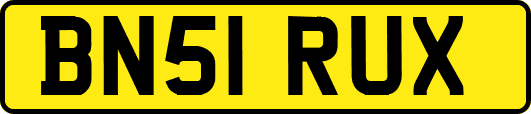 BN51 RUX